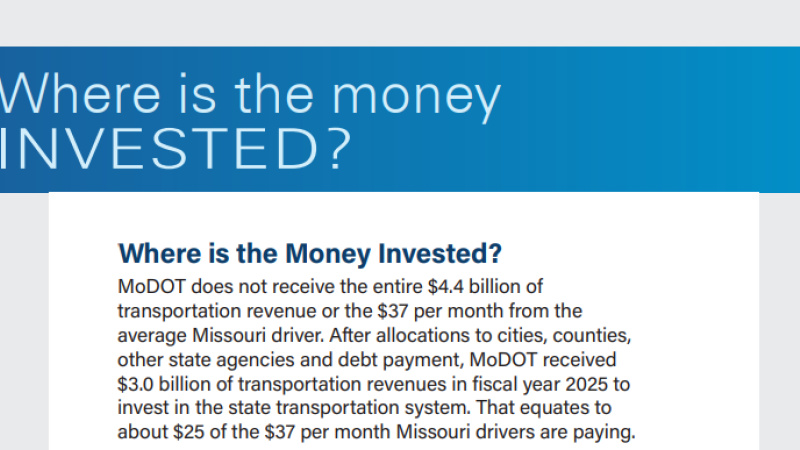 Where is the money INVESTED?

Where is the Money Invested?

MoDOT does not receive the entire $4.4 billion of transportation revenue or the $37 per month from the average Missouri driver. After allocations to cities, counties, other state agencies and debt payment, MoDOT received $3.0 billion of transportation revenues in fiscal year 2025 to invest in the state transportation system. That equates to about $25 of the $37 per month Missouri drivers are paying.